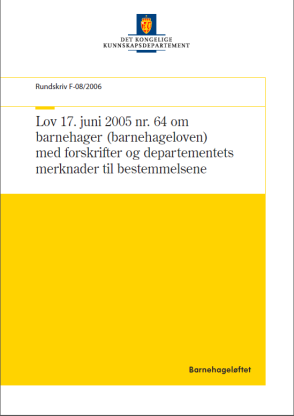 DET KONGELIGE
KUNNSKAPSDEPARTEMENT

Rundskriv F-08/2006

Lov 17. juni 2005 nr. 64 om barnehager (barnehageloven) med forskrifter og departementets merknader til bestemmelsene

Barnehageløftet